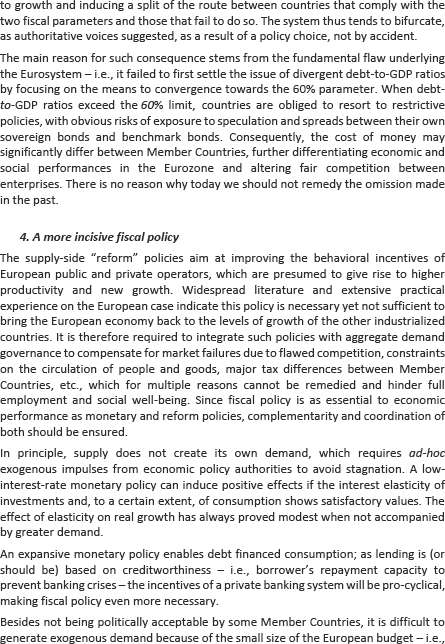 to growth and inducing a split of the route between countries that comply with the two fiscal parameters and those that fail to do so. The system thus tends to bifurcate, as authoritative voices suggested, as a result of a policy choice, not by accident.

The main reason for such consequence stems from the fundamental flaw underlying the Eurosystem – i.e., it failed to first settle the issue of divergent debt-to-GDP ratios by focusing on the means to convergence towards the 60% parameter. When debt-to-GDP ratios exceed the 60% limit, countries are obliged to resort to restrictive policies, with obvious risks of exposure to speculation and spreads between their own sovereign bonds and benchmark bonds. Consequently, the cost of money may significantly differ between Member Countries, further differentiating economic and social performances in the Eurozone and altering fair competition between enterprises. There is no reason why today we should not remedy the omission made in the past.

4. A more incisive fiscal policy

The supply-side "reform" policies aim at improving the behavioral incentives of European public and private operators, which are presumed to give rise to higher productivity and new growth. Widespread literature and extensive practical experience on the European case indicate this policy is necessary yet not sufficient to bring the European economy back to the levels of growth of the other industrialized countries. It is therefore required to integrate such policies with aggregate demand governance to compensate for market failures due to flawed competition, constraints on the circulation of people and goods, major tax differences between Member Countries, etc., which for multiple reasons cannot be remedied and hinder full employment and social well-being. Since fiscal policy is as essential to economic performance as monetary and reform policies, complementarity and coordination of both should be ensured.

In principle, supply does not create its own demand, which requires ad-hoc exogenous impulses from economic policy authorities to avoid stagnation. A low-interest-rate monetary policy can induce positive effects if the interest elasticity of investments and, to a certain extent, of consumption shows satisfactory values. The effect of elasticity on real growth has always proved modest when not accompanied by greater demand.

An expansive monetary policy enables debt financed consumption; as lending is (or should be) based on creditworthiness – i.e., borrower's repayment capacity to prevent banking crises – the incentives of a private banking system will be pro-cyclical, making fiscal policy even more necessary.

Besides not being politically acceptable by some Member Countries, it is difficult to generate exogenous demand because of the small size of the European budget – i.e.,